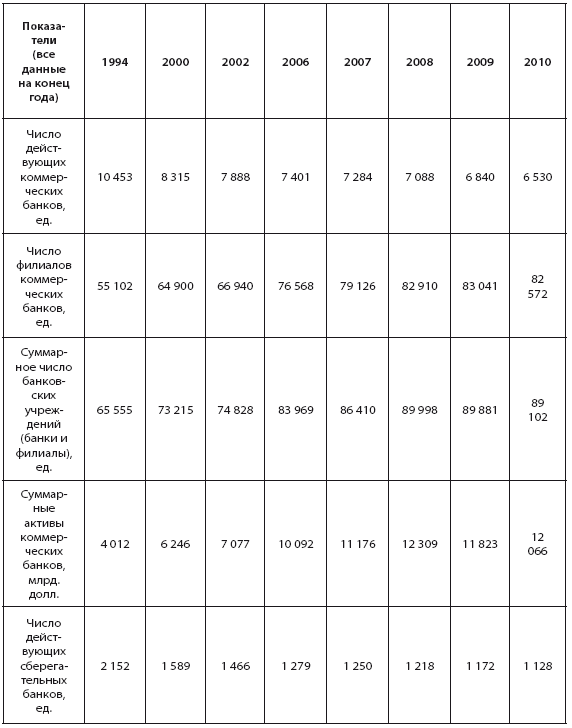 | Показатели (все данные на конец года) | 1994 | 2000 | 2002 | 2006 | 2007 | 2008 | 2009 | 2010 |
|---|---|---|---|---|---|---|---|---|
| Число действующих коммерческих банков, ед. | 10 453 | 8 315 | 7 888 | 7 401 | 7 284 | 7 088 | 6 840 | 6 530 |
| Число филиалов коммерческих банков, ед. | 55 102 | 64 900 | 66 940 | 76 568 | 79 126 | 82 910 | 83 041 | 82 572 |
| Суммарное число банковских учреждений (банки и филиалы), ед. | 65 555 | 73 215 | 74 828 | 83 969 | 86 410 | 89 998 | 89 881 | 89 102 |
| Суммарные активы коммерческих банков, млрд. долл. | 4 012 | 6 246 | 7 077 | 10 092 | 11 176 | 12 309 | 11 823 | 12 066 |
| Число действующих сберегательных банков, ед. | 2 152 | 1 589 | 1 466 | 1 279 | 1 250 | 1 218 | 1 172 | 1 128 |